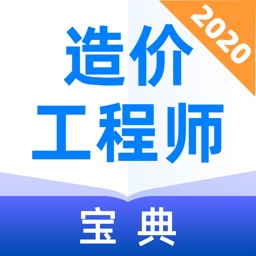 2020

造价
工程师

宝典